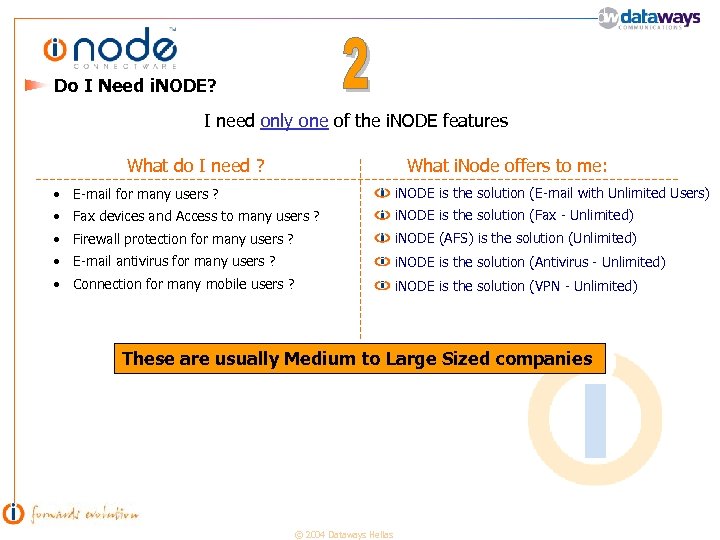 dataways
COMMUNICATIONS

inode
CONNECTWARE

2

Do I Need iNODE?

I need only one of the iNODE features

What do I need ?

• E-mail for many users ?
• Fax devices and Access to many users ?
• Firewall protection for many users ?
• E-mail antivirus for many users ?
• Connection for many mobile users ?

What iNode offers to me:

iNODE is the solution (E-mail with Unlimited Users)
iNODE is the solution (Fax - Unlimited)
iNODE (AFS) is the solution (Unlimited)
iNODE is the solution (Antivirus - Unlimited)
iNODE is the solution (VPN - Unlimited)

These are usually Medium to Large Sized companies

forwards evolution

© 2004 Dataways Hellas